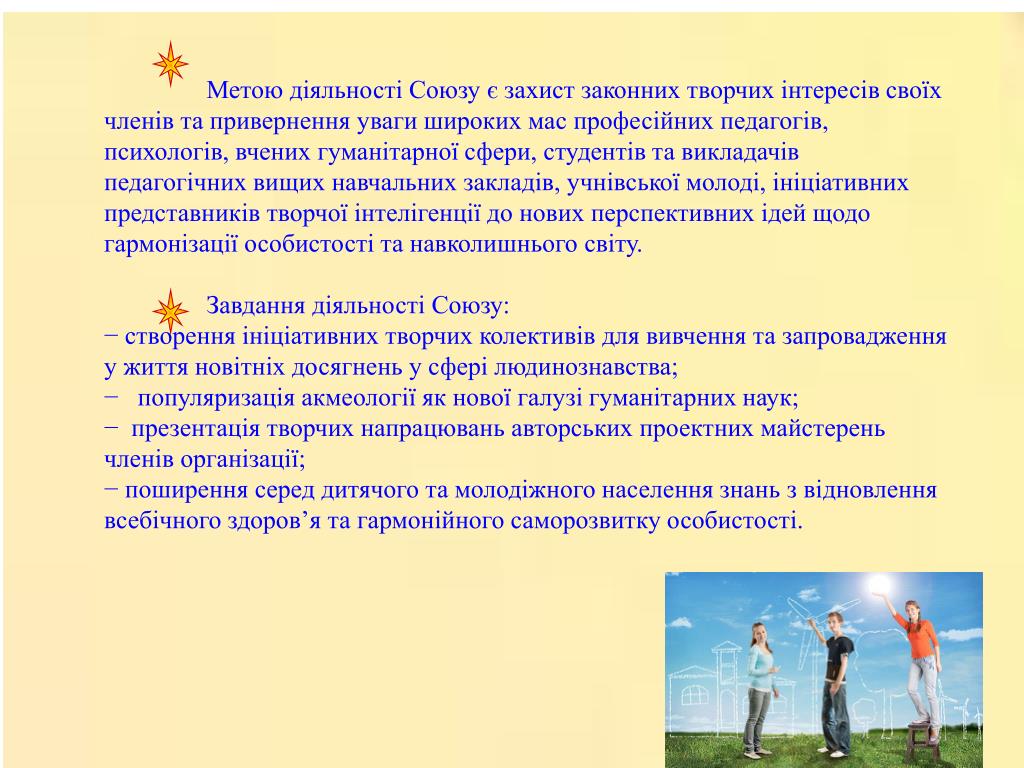 Метою діяльності Союзу є захист законних творчих інтересів своїх членів та привернення уваги широких мас професійних педагогів, психологів, вчених гуманітарної сфери, студентів та викладачів педагогічних вищих навчальних закладів, учнівської молоді, ініціативних представників творчої інтелігенції до нових перспективних ідей щодо гармонізації особистості та навколишнього світу.

Завдання діяльності Союзу:
− створення ініціативних творчих колективів для вивчення та запровадження у життя новітніх досягнень у сфері людинознавства;
− популяризація акмеології як нової галузі гуманітарних наук;
− презентація творчих напрацювань авторських проектних майстерень членів організації;
− поширення серед дитячого та молодіжного населення знань з відновлення всебічного здоров’я та гармонійного саморозвитку особистості.